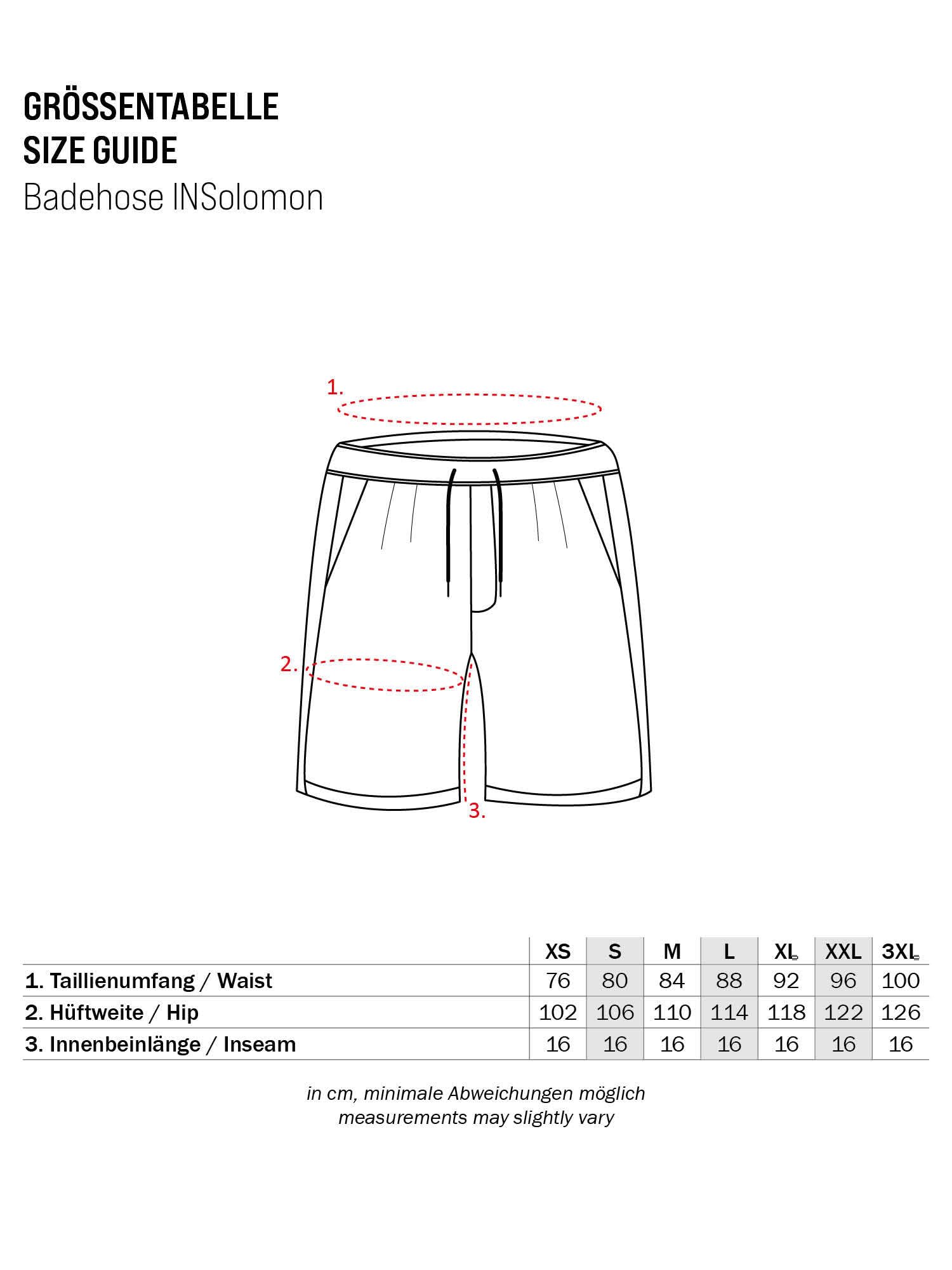 GRÖSSENTABELLE
SIZE GUIDE
Badehose INSolomon

1.

2.

3.

| | XS | S | M | L | XL | XXL | 3XL |
|---|---|---|---|---|---|---|---|
| 1. Taillienumfang / Waist | 76 | 80 | 84 | 88 | 92 | 96 | 100 |
| 2. Hüftweite / Hip | 102 | 106 | 110 | 114 | 118 | 122 | 126 |
| 3. Innenbeinlänge / Inseam | 16 | 16 | 16 | 16 | 16 | 16 | 16 |

in cm, minimale Abweichungen möglich
measurements may slightly vary